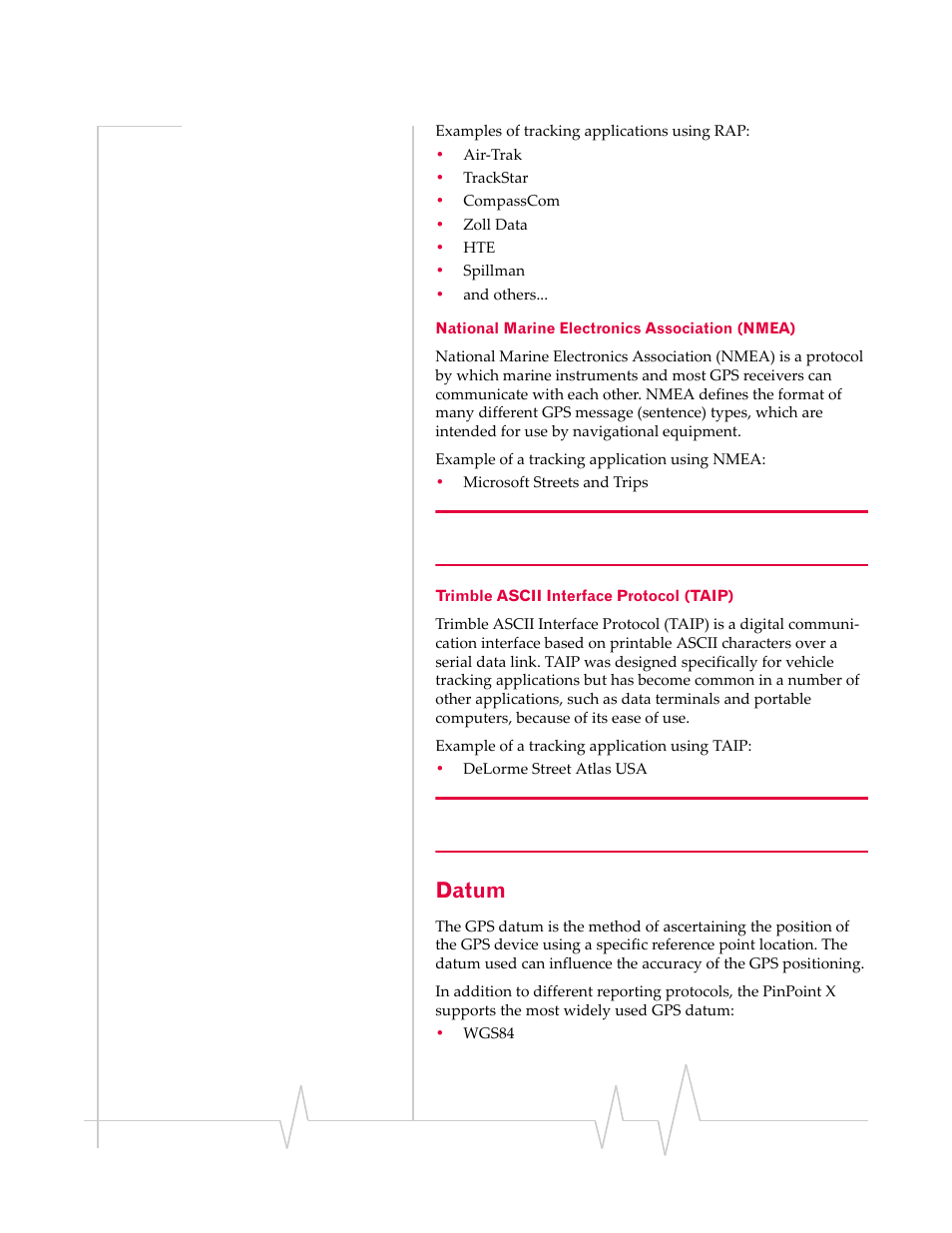 Examples of tracking applications using RAP:

• Air-Trak
• TrackStar
• CompassCom
• Zoll Data
• HTE
• Spillman
• and others...

National Marine Electronics Association (NMEA)

National Marine Electronics Association (NMEA) is a protocol by which marine instruments and most GPS receivers can communicate with each other. NMEA defines the format of many different GPS message (sentence) types, which are intended for use by navigational equipment.

Example of a tracking application using NMEA:

• Microsoft Streets and Trips

Trimble ASCII Interface Protocol (TAIP)

Trimble ASCII Interface Protocol (TAIP) is a digital communication interface based on printable ASCII characters over a serial data link. TAIP was designed specifically for vehicle tracking applications but has become common in a number of other applications, such as data terminals and portable computers, because of its ease of use.

Example of a tracking application using TAIP:

• DeLorme Street Atlas USA

Datum

The GPS datum is the method of ascertaining the position of the GPS device using a specific reference point location. The datum used can influence the accuracy of the GPS positioning.

In addition to different reporting protocols, the PinPoint X supports the most widely used GPS datum:

• WGS84